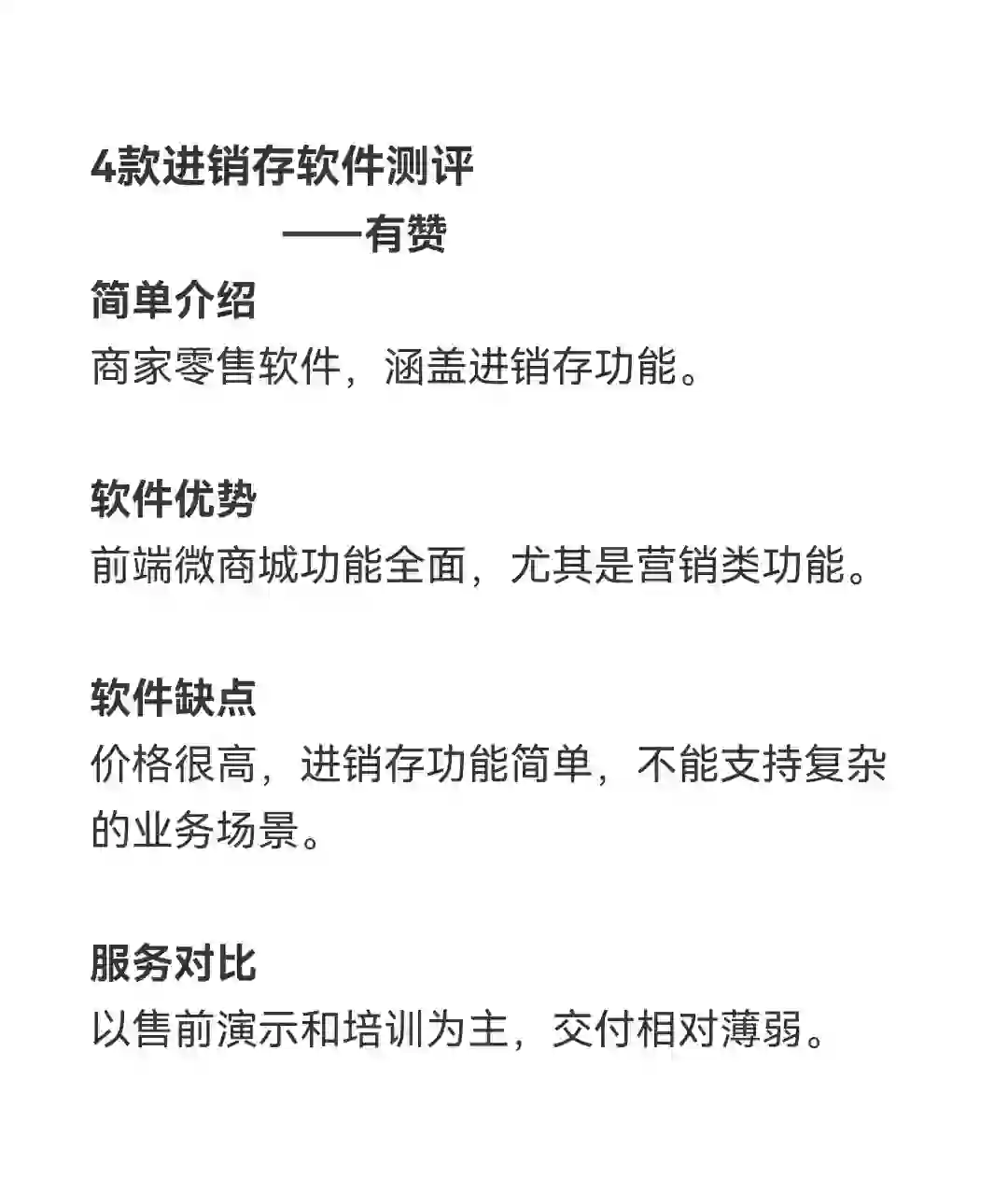 4款进销存软件测评
——有赞

简单介绍
商家零售软件，涵盖进销存功能。

软件优势
前端微商城功能全面，尤其是营销类功能。

软件缺点
价格很高，进销存功能简单，不能支持复杂的业务场景。

服务对比
以售前演示和培训为主，交付相对薄弱。